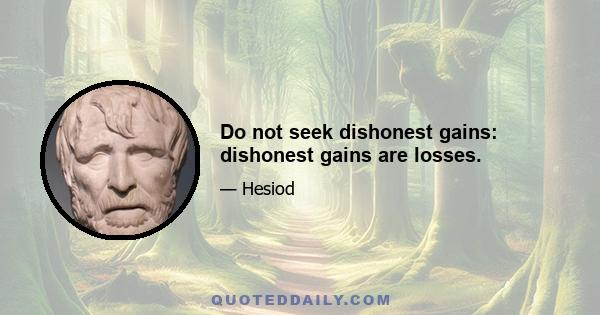 Do not seek dishonest gains: dishonest gains are losses.

— Hesiod

QUOTEDDAILY.COM